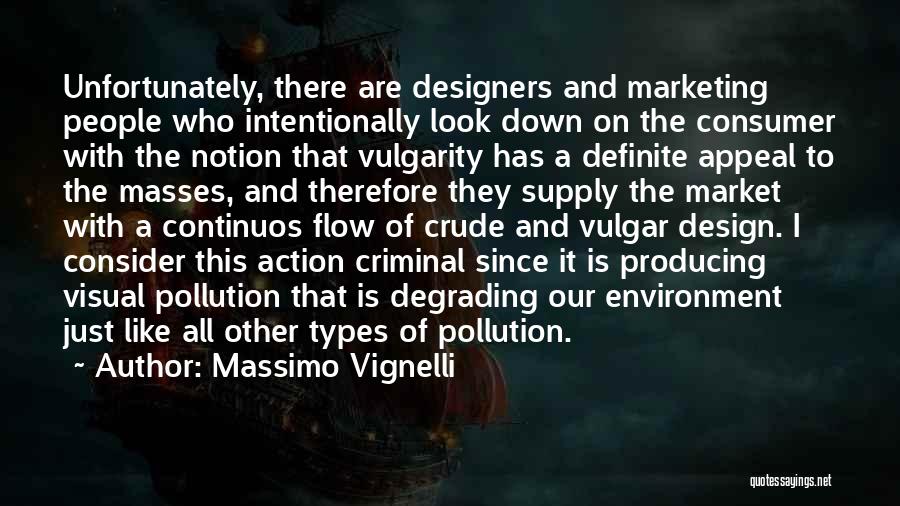 Unfortunately, there are designers and marketing people who intentionally look down on the consumer with the notion that vulgarity has a definite appeal to the masses, and therefore they supply the market with a continuos flow of crude and vulgar design. I consider this action criminal since it is producing visual pollution that is degrading our environment just like all other types of pollution.

~ Author: Massimo Vignelli

quotessayings.net